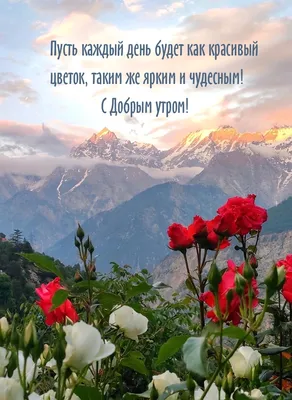 Пусть каждый день будет как красивый цветок, таким же ярким и чудесным!

С Добрым утром!